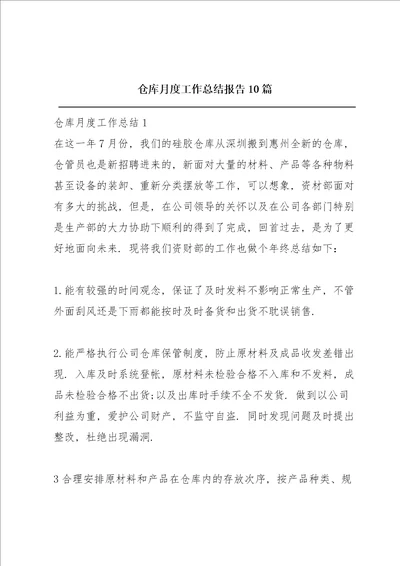 仓库月度工作总结报告10篇

仓库月度工作总结1
在这一年7月份，我们的硅胶仓库从深圳搬到惠州全新的仓库，仓管员也是新招聘进来的，新面对大量的材料、产品等各种物料甚至设备的装卸、重新分类摆放等工作，可以想象，资材部面对有多大的挑战，但是，在公司领导的关怀以及在公司各部门特别是生产部的大力协助下顺利的得到了完成，回首过去，是为了更好地面向未来．现将我们资财部的工作也做个年终总结如下：

1.能有较强的时间观念，保证了及时发料不影响正常生产，不管外面刮风还是下雨都能按时及时备货和出货不耽误销售．

2.能严格执行公司仓库保管制度，防止原材料及成品收发差错出现．入库及时系统登帐，原材料未检验合格不入库和不发料，成品未检验合格不出货;以及出库时手续不全不发货．做到以公司利益为重，爱护公司财产，不监守自盗．同时发现问题及时提出整改，杜绝出现漏洞．

3合理安排原材料和产品在仓库内的存放次序，按产品种类、规